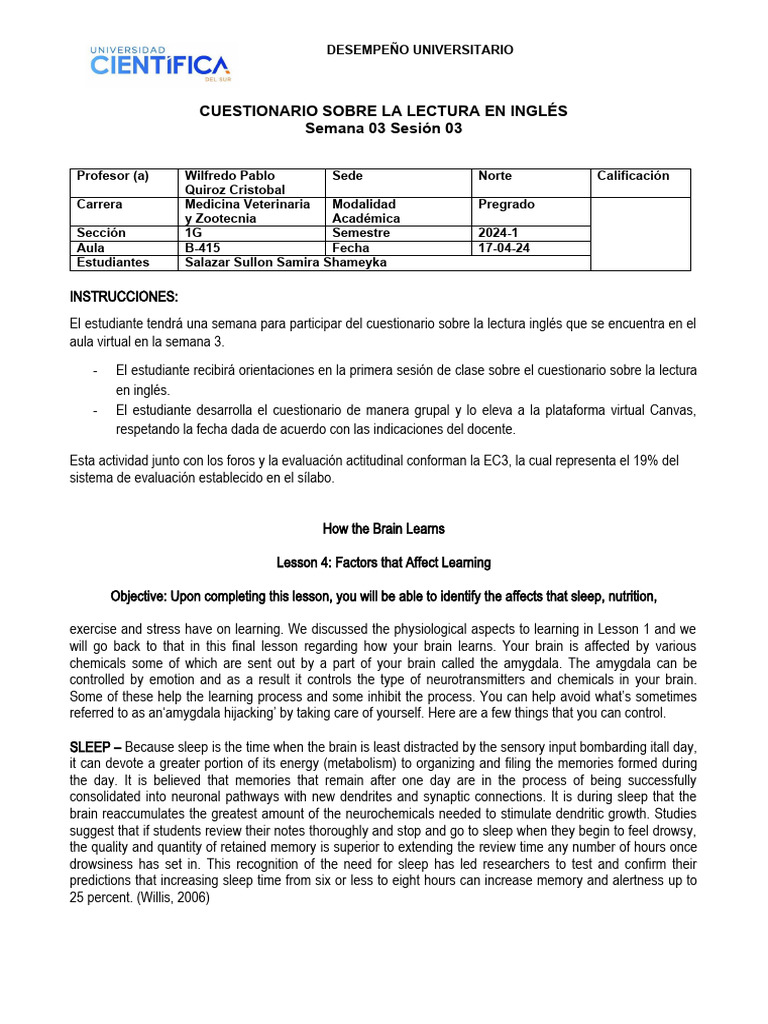 UNIVERSIDAD CIENTÍFICA DEL SUR

DESEMPEÑO UNIVERSITARIO

CUESTIONARIO SOBRE LA LECTURA EN INGLÉS
Semana 03 Sesión 03

| Profesor (a) | Wilfredo Pablo Quiroz Cristobal | Sede | Norte | Calificación |
|---|---|---|---|---|
| Carrera | Medicina Veterinaria y Zootecnia | Modalidad Académica | Pregrado | |
| Sección | 1G | Semestre | 2024-1 | |
| Aula | B-415 | Fecha | 17-04-24 | |
| Estudiantes | Salazar Sullon Samira Shameyka | | | |

INSTRUCCIONES:

El estudiante tendrá una semana para participar del cuestionario sobre la lectura inglés que se encuentra en el aula virtual en la semana 3.

- El estudiante recibirá orientaciones en la primera sesión de clase sobre el cuestionario sobre la lectura en inglés.
- El estudiante desarrolla el cuestionario de manera grupal y lo eleva a la plataforma virtual Canvas, respetando la fecha dada de acuerdo con las indicaciones del docente.

Esta actividad junto con los foros y la evaluación actitudinal conforman la EC3, la cual representa el 19% del sistema de evaluación establecido en el sílabo.

How the Brain Learns

Lesson 4: Factors that Affect Learning

Objective: Upon completing this lesson, you will be able to identify the affects that sleep, nutrition,

exercise and stress have on learning. We discussed the physiological aspects to learning in Lesson 1 and we will go back to that in this final lesson regarding how your brain learns. Your brain is affected by various chemicals some of which are sent out by a part of your brain called the amygdala. The amygdala can be controlled by emotion and as a result it controls the type of neurotransmitters and chemicals in your brain. Some of these help the learning process and some inhibit the process. You can help avoid what's sometimes referred to as an'amygdala hijacking' by taking care of yourself. Here are a few things that you can control.

SLEEP – Because sleep is the time when the brain is least distracted by the sensory input bombarding itall day, it can devote a greater portion of its energy (metabolism) to organizing and filing the memories formed during the day. It is believed that memories that remain after one day are in the process of being successfully consolidated into neuronal pathways with new dendrites and synaptic connections. It is during sleep that the brain reaccumulates the greatest amount of the neurochemicals needed to stimulate dendritic growth. Studies suggest that if students review their notes thoroughly and stop and go to sleep when they begin to feel drowsy, the quality and quantity of retained memory is superior to extending the review time any number of hours once drowsiness has set in. This recognition of the need for sleep has led researchers to test and confirm their predictions that increasing sleep time from six or less to eight hours can increase memory and alertness up to 25 percent. (Willis, 2006)